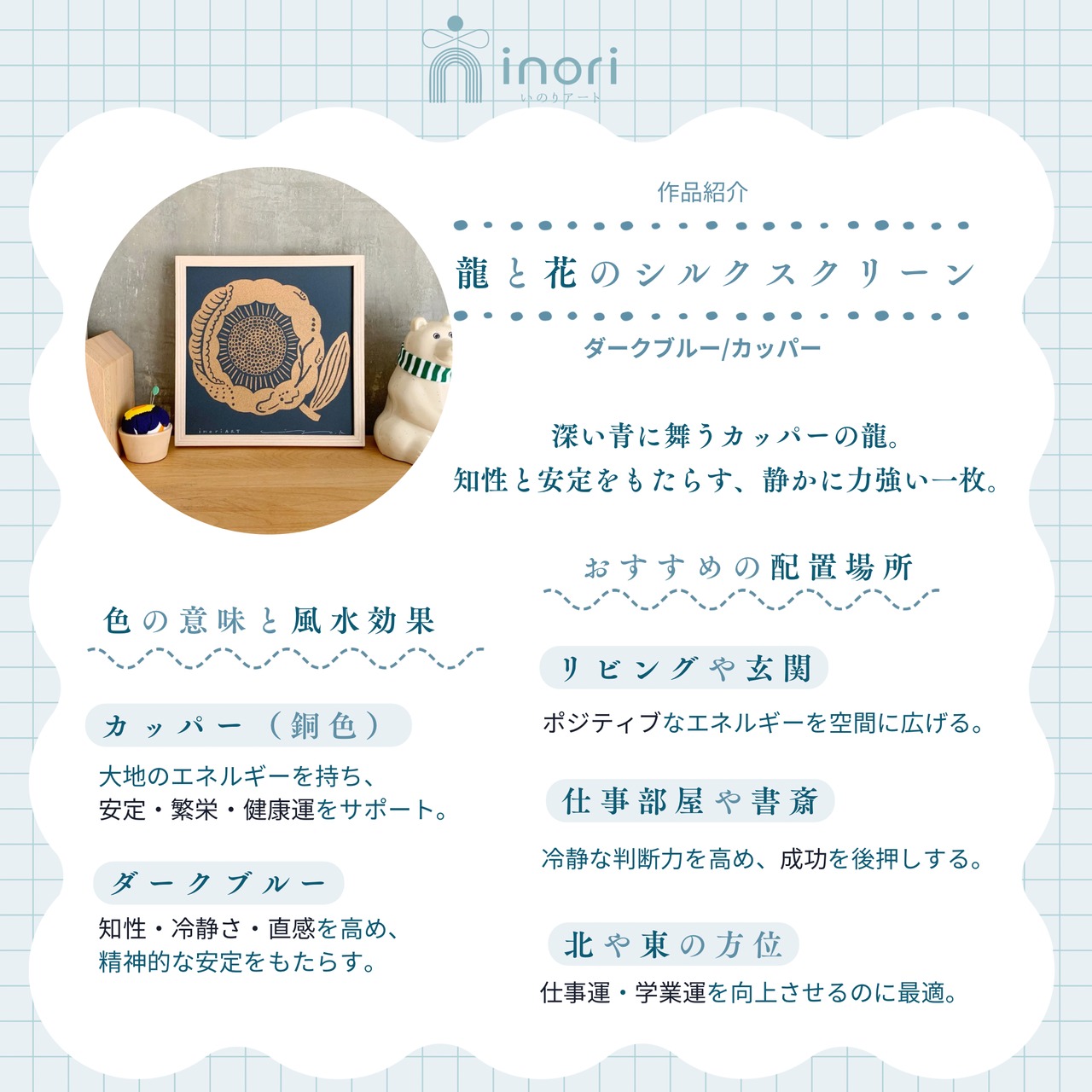 inori
いのりアート

作品紹介

龍と花のシルクスクリーン

ダークブルー/カッパー

深い青に舞うカッパーの龍。
知性と安定をもたらす、静かに力強い一枚。

色の意味と風水効果

カッパー（銅色）

大地のエネルギーを持ち、
安定・繁栄・健康運をサポート。

ダークブルー

知性・冷静さ・直感を高め、
精神的な安定をもたらす。

おすすめの配置場所

リビングや玄関

ポジティブなエネルギーを空間に広げる。

仕事部屋や書斎

冷静な判断力を高め、成功を後押しする。

北や東の方位

仕事運・学業運を向上させるのに最適。